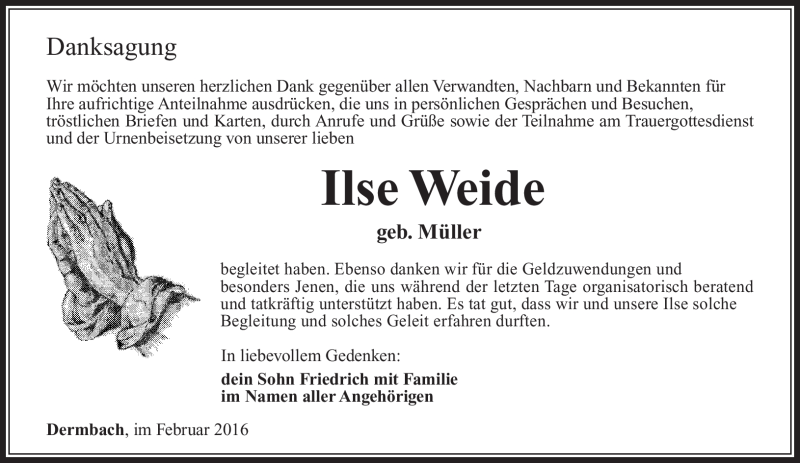 Danksagung

Wir möchten unseren herzlichen Dank gegenüber allen Verwandten, Nachbarn und Bekannten für Ihre aufrichtige Anteilnahme ausdrücken, die uns in persönlichen Gesprächen und Besuchen, tröstlichen Briefen und Karten, durch Anrufe und Grüße sowie der Teilnahme am Trauergottesdienst und der Urnenbeisetzung von unserer lieben

Ilse Weide

geb. Müller

begleitet haben. Ebenso danken wir für die Geldzuwendungen und besonders Jenen, die uns während der letzten Tage organisatorisch beratend und tatkräftig unterstützt haben. Es tat gut, dass wir und unsere Ilse solche Begleitung und solches Geleit erfahren durften.

In liebevollem Gedenken:

dein Sohn Friedrich mit Familie
im Namen aller Angehörigen

Dermbach, im Februar 2016